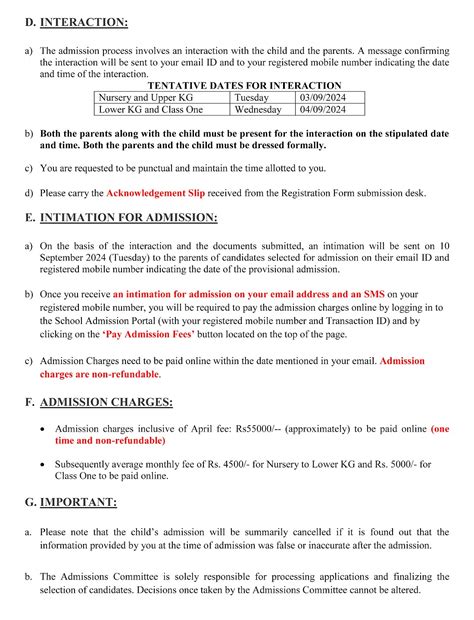 D. INTERACTION:

a) The admission process involves an interaction with the child and the parents. A message confirming the interaction will be sent to your email ID and to your registered mobile number indicating the date and time of the interaction.

TENTATIVE DATES FOR INTERACTION

| Nursery and Upper KG | Tuesday | 03/09/2024 |
|---|---|---|
| Lower KG and Class One | Wednesday | 04/09/2024 |

b) Both the parents along with the child must be present for the interaction on the stipulated date and time. Both the parents and the child must be dressed formally.

c) You are requested to be punctual and maintain the time allotted to you.

d) Please carry the Acknowledgement Slip received from the Registration Form submission desk.

E. INTIMATION FOR ADMISSION:

a) On the basis of the interaction and the documents submitted, an intimation will be sent on 10 September 2024 (Tuesday) to the parents of candidates selected for admission on their email ID and registered mobile number indicating the date of the provisional admission.

b) Once you receive an intimation for admission on your email address and an SMS on your registered mobile number, you will be required to pay the admission charges online by logging in to the School Admission Portal (with your registered mobile number and Transaction ID) and by clicking on the 'Pay Admission Fees' button located on the top of the page.

c) Admission Charges need to be paid online within the date mentioned in your email. Admission charges are non-refundable.

F. ADMISSION CHARGES:

• Admission charges inclusive of April fee: Rs55000/-- (approximately) to be paid online (one time and non-refundable)

• Subsequently average monthly fee of Rs. 4500/- for Nursery to Lower KG and Rs. 5000/- for Class One to be paid online.

G. IMPORTANT:

a. Please note that the child's admission will be summarily cancelled if it is found out that the information provided by you at the time of admission was false or inaccurate after the admission.

b. The Admissions Committee is solely responsible for processing applications and finalizing the selection of candidates. Decisions once taken by the Admissions Committee cannot be altered.